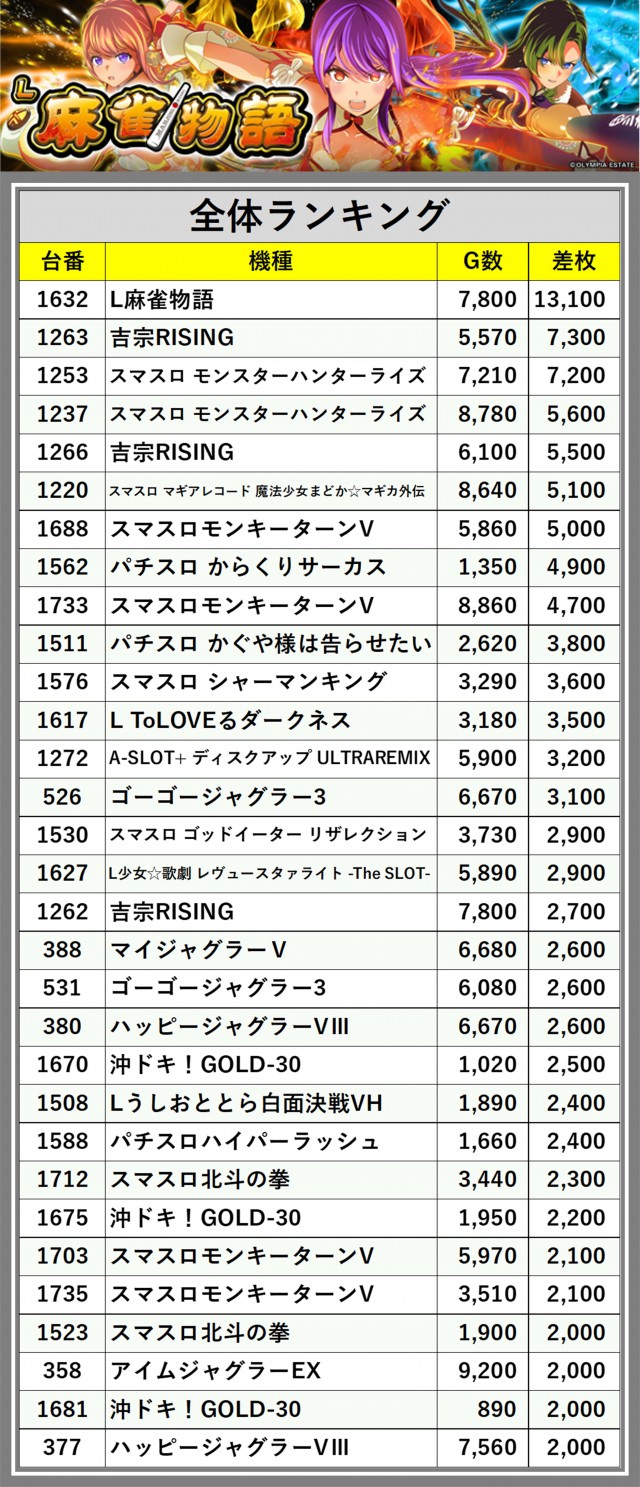 L麻雀物語

©OLYMPIA ESTATE

全体ランキング

| 台番 | 機種 | G数 | 差枚 |
|---|---|---|---|
| 1632 | L麻雀物語 | 7,800 | 13,100 |
| 1263 | 吉宗RISING | 5,570 | 7,300 |
| 1253 | スマスロ モンスターハンターライズ | 7,210 | 7,200 |
| 1237 | スマスロ モンスターハンターライズ | 8,780 | 5,600 |
| 1266 | 吉宗RISING | 6,100 | 5,500 |
| 1220 | スマスロ マギアレコード 魔法少女まどか☆マギカ外伝 | 8,640 | 5,100 |
| 1688 | スマスロモンキーターンV | 5,860 | 5,000 |
| 1562 | パチスロ からくりサーカス | 1,350 | 4,900 |
| 1733 | スマスロモンキーターンV | 8,860 | 4,700 |
| 1511 | パチスロ かぐや様は告らせたい | 2,620 | 3,800 |
| 1576 | スマスロ シャーマンキング | 3,290 | 3,600 |
| 1617 | L ToLOVEるダークネス | 3,180 | 3,500 |
| 1272 | A-SLOT+ ディスクアップ ULTRAREMIX | 5,900 | 3,200 |
| 526 | ゴーゴージャグラー3 | 6,670 | 3,100 |
| 1530 | スマスロ ゴッドイーター リザレクション | 3,730 | 2,900 |
| 1627 | L少女☆歌劇 レヴュースタァライト -The SLOT- | 5,890 | 2,900 |
| 1262 | 吉宗RISING | 7,800 | 2,700 |
| 388 | マイジャグラーV | 6,680 | 2,600 |
| 531 | ゴーゴージャグラー3 | 6,080 | 2,600 |
| 380 | ハッピージャグラーVIII | 6,670 | 2,600 |
| 1670 | 沖ドキ！GOLD-30 | 1,020 | 2,500 |
| 1508 | Lうしおととら白面決戦VH | 1,890 | 2,400 |
| 1588 | パチスロハイパーラッシュ | 1,660 | 2,400 |
| 1712 | スマスロ北斗の拳 | 3,440 | 2,300 |
| 1675 | 沖ドキ！GOLD-30 | 1,950 | 2,200 |
| 1703 | スマスロモンキーターンV | 5,970 | 2,100 |
| 1735 | スマスロモンキーターンV | 3,510 | 2,100 |
| 1523 | スマスロ北斗の拳 | 1,900 | 2,000 |
| 358 | アイムジャグラーEX | 9,200 | 2,000 |
| 1681 | 沖ドキ！GOLD-30 | 890 | 2,000 |
| 377 | ハッピージャグラーVIII | 7,560 | 2,000 |